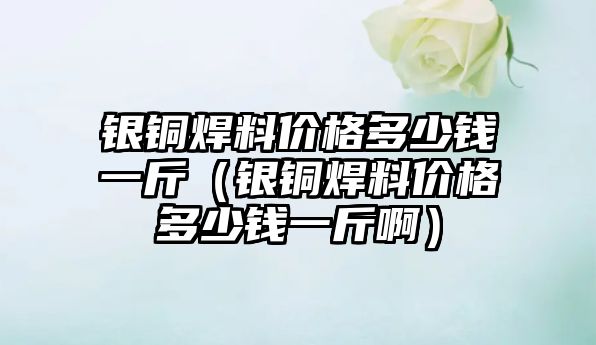 银铜焊料价格多少钱一斤（银铜焊料价格多少钱一斤啊）